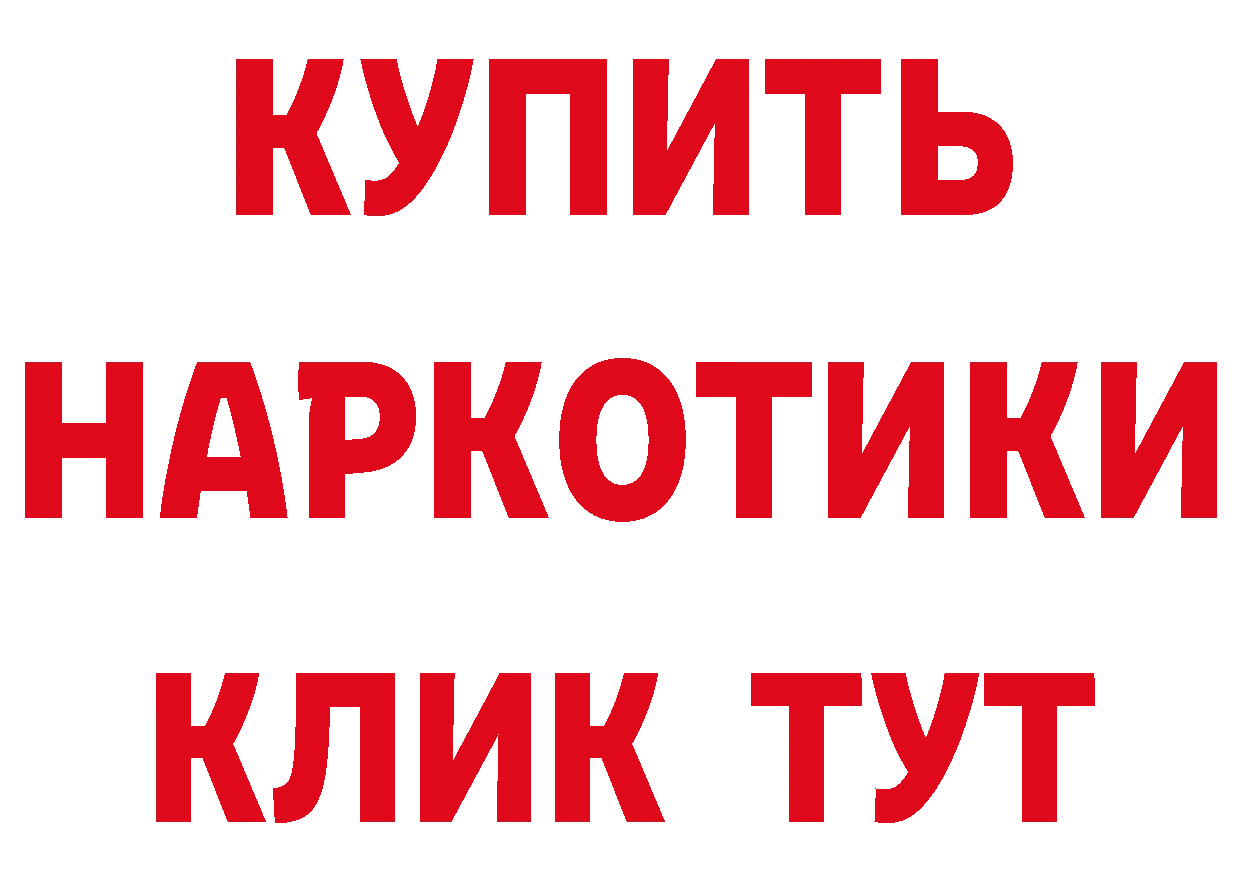 КУПИТЬ НАРКОТИКИ КЛИК ТУТ